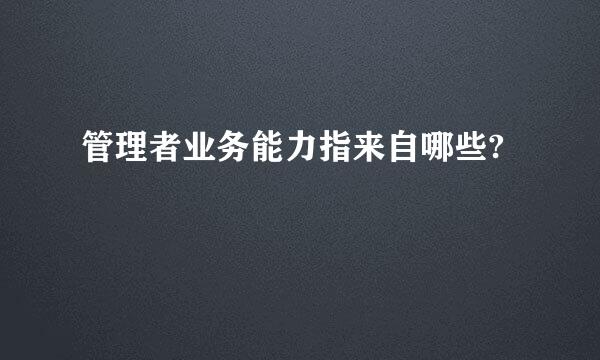 管理者业务能力指来自哪些?